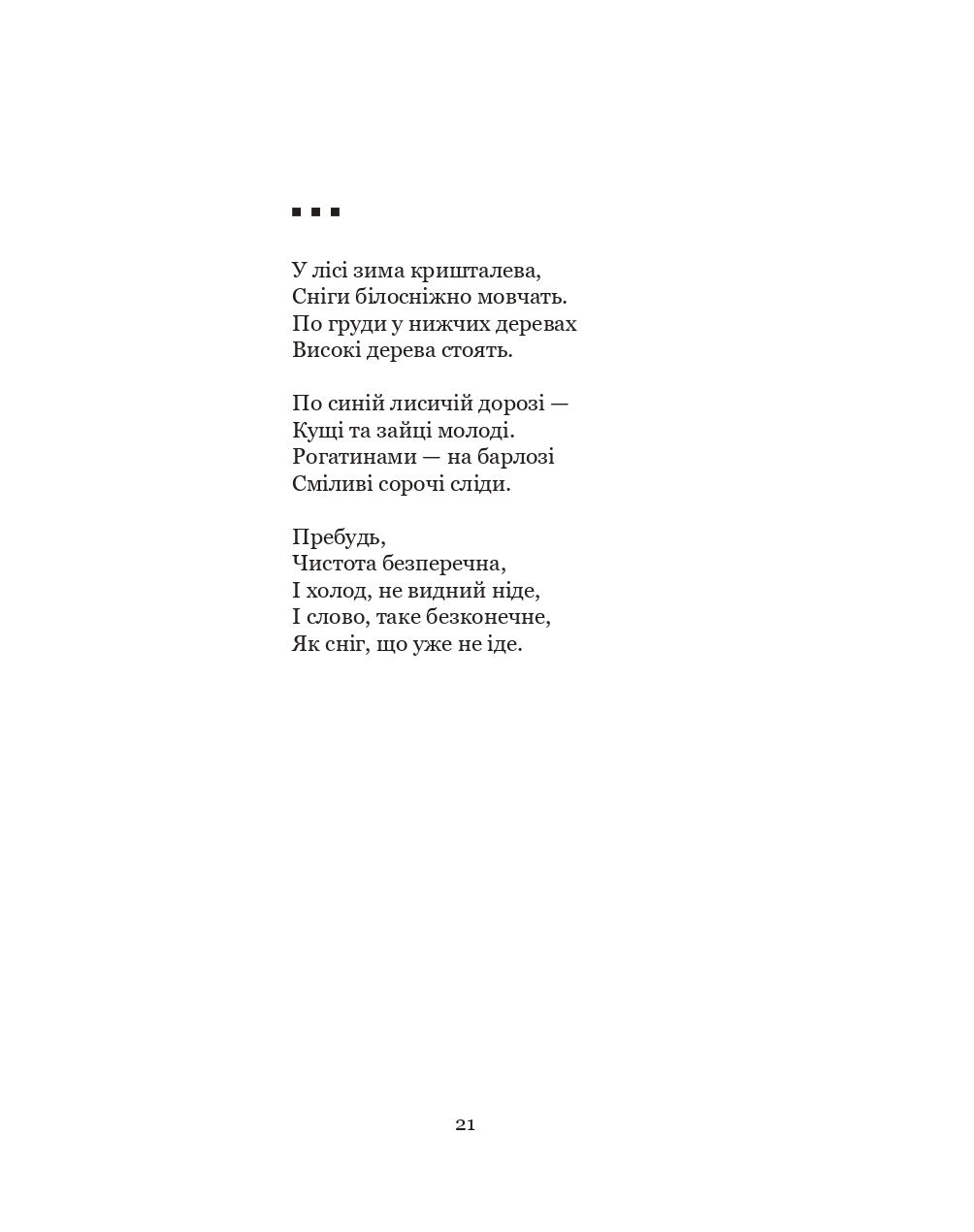 ■ ■ ■

У лісі зима кришталева,
Сніги білосніжно мовчать.
По груди у нижчих деревах
Високі дерева стоять.

По синій лисичій дорозі —
Кущі та зайці молоді.
Рогатинами — на барлозі
Сміливі сорочі сліди.

Пребудь,
Чистота безперечна,
І холод, не видний ніде,
І слово, таке безконечне,
Як сніг, що уже не іде.

21